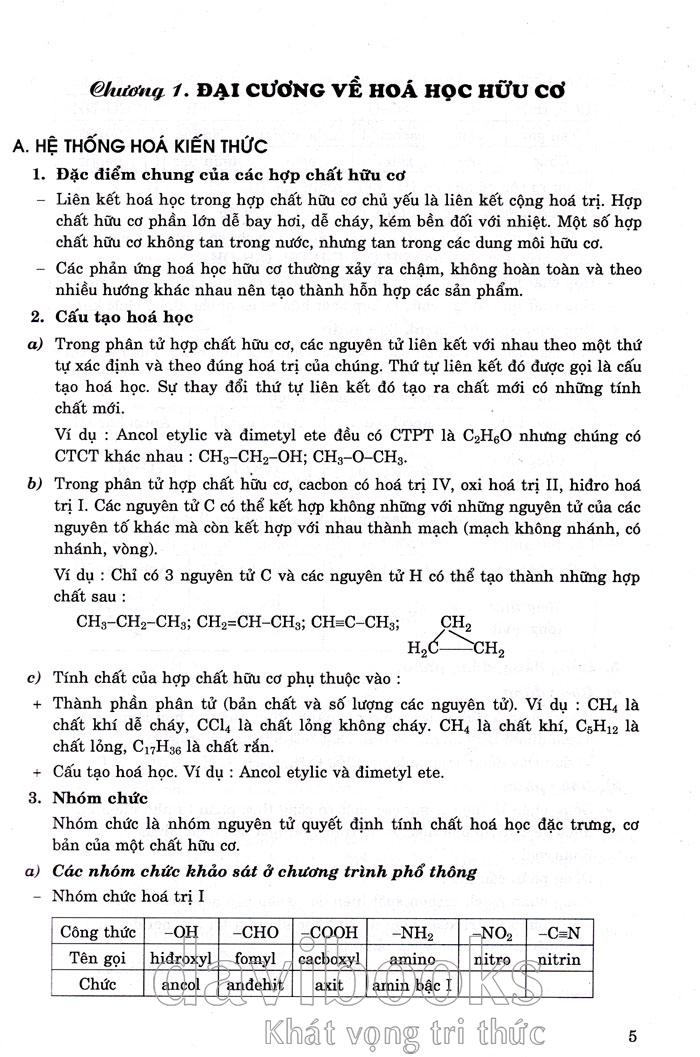 Chương 1. ĐẠI CƯƠNG VỀ HOÁ HỌC HỮU CƠ

A. HỆ THỐNG HOÁ KIẾN THỨC

1. Đặc điểm chung của các hợp chất hữu cơ

– Liên kết hoá học trong hợp chất hữu cơ chủ yếu là liên kết cộng hoá trị. Hợp chất hữu cơ phần lớn dễ bay hơi, dễ cháy, kém bền đối với nhiệt. Một số hợp chất hữu cơ không tan trong nước, nhưng tan trong các dung môi hữu cơ.

– Các phản ứng hoá học hữu cơ thường xảy ra chậm, không hoàn toàn và theo nhiều hướng khác nhau nên tạo thành hỗn hợp các sản phẩm.

2. Cấu tạo hoá học

a) Trong phân tử hợp chất hữu cơ, các nguyên tử liên kết với nhau theo một thứ tự xác định và theo đúng hoá trị của chúng. Thứ tự liên kết đó được gọi là cấu tạo hoá học. Sự thay đổi thứ tự liên kết đó tạo ra chất mới có những tính chất mới.

Ví dụ : Ancol etylic và đimetyl ete đều có CTPT là $C_2H_6O$ nhưng chúng có CTCT khác nhau : $CH_3–CH_2–OH$; $CH_3–O–CH_3$.

b) Trong phân tử hợp chất hữu cơ, cacbon có hoá trị IV, oxi hoá trị II, hiđro hoá trị I. Các nguyên tử C có thể kết hợp không những với những nguyên tử của các nguyên tố khác mà còn kết hợp với nhau thành mạch (mạch không nhánh, có nhánh, vòng).

Ví dụ : Chỉ có 3 nguyên tử C và các nguyên tử H có thể tạo thành những hợp chất sau :

$CH_3–CH_2–CH_3$; $CH_2=CH–CH_3$; $CH≡C–CH_3$; $CH_2$ $H_2C$ $CH_2$

c) Tính chất của hợp chất hữu cơ phụ thuộc vào :

+ Thành phần phân tử (bản chất và số lượng các nguyên tử). Ví dụ : $CH_4$ là chất khí dễ cháy, $CCl_4$ là chất lỏng không cháy. $CH_4$ là chất khí, $C_5H_{12}$ là chất lỏng, $C_{17}H_{36}$ là chất rắn.

+ Cấu tạo hoá học. Ví dụ : Ancol etylic và đimetyl ete.

3. Nhóm chức

Nhóm chức là nhóm nguyên tử quyết định tính chất hoá học đặc trưng, cơ bản của một chất hữu cơ.

a) Các nhóm chức khảo sát ở chương trình phổ thông

– Nhóm chức hoá trị I

| Công thức | –OH | –CHO | –COOH | $–NH_2$ | $–NO_2$ | –C≡N |
|---|---|---|---|---|---|---|
| Tên gọi | hiđroxyl | fomyl | cacboxyl | amino | nitro | nitrin |
| Chức | ancol | anđehit | axit | amin bậc I | | |

davibooks
Khát vọng tri thức

5